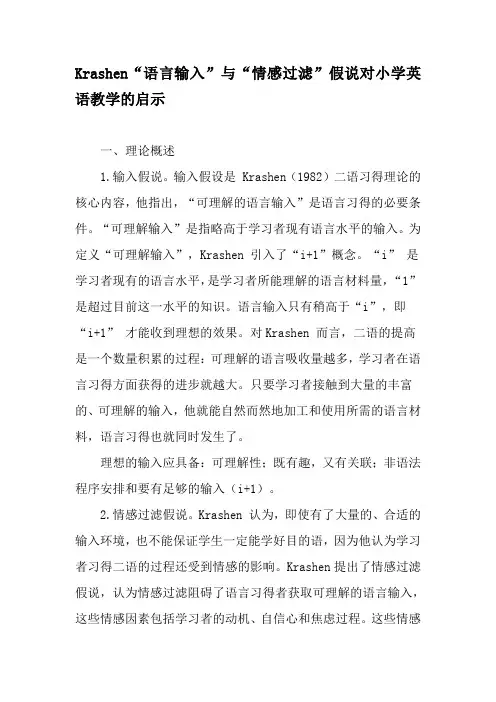 Krashen“语言输入”与“情感过滤”假说对小学英语教学的启示

一、理论概述

1.输入假说。输入假设是 Krashen（1982）二语习得理论的核心内容，他指出，“可理解的语言输入”是语言习得的必要条件。“可理解输入”是指略高于学习者现有语言水平的输入。为定义“可理解输入”，Krashen 引入了“i+1”概念。“i” 是学习者现有的语言水平，是学习者所能理解的语言材料量，“1”是超过目前这一水平的知识。语言输入只有稍高于“i”，即“i+1” 才能收到理想的效果。对 Krashen 而言，二语的提高是一个数量积累的过程：可理解的语言吸收量越多，学习者在语言习得方面获得的进步就越大。只要学习者接触到大量的丰富的、可理解的输入，他就能自然而然地加工和使用所需的语言材料，语言习得也就同时发生了。

理想的输入应具备：可理解性；既有趣，又有关联；非语法程序安排和要有足够的输入（i+1）。

2.情感过滤假说。Krashen 认为，即使有了大量的、合适的输入环境，也不能保证学生一定能学好目的语，因为他认为学习者习得二语的过程还受到情感的影响。Krashen 提出了情感过滤假说，认为情感过滤阻碍了语言习得者获取可理解的语言输入，这些情感因素包括学习者的动机、自信心和焦虑过程。这些情感